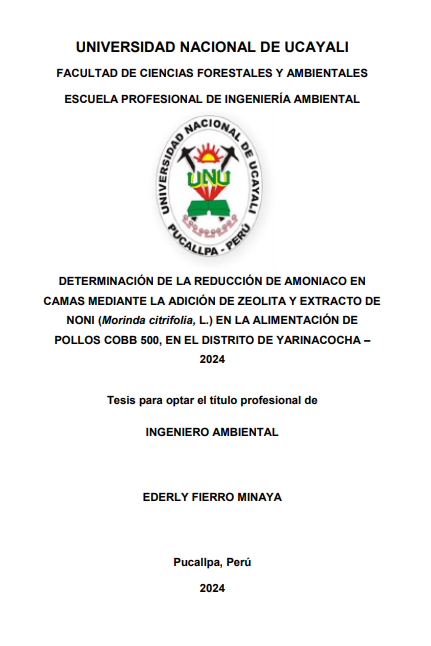 UNIVERSIDAD NACIONAL DE UCAYALI

FACULTAD DE CIENCIAS FORESTALES Y AMBIENTALES

ESCUELA PROFESIONAL DE INGENIERÍA AMBIENTAL

UNIVERSIDAD NACIONAL DE UCAYALI
UNU
PUCALLPA - PERÚ

DETERMINACIÓN DE LA REDUCCIÓN DE AMONIACO EN CAMAS MEDIANTE LA ADICIÓN DE ZEOLITA Y EXTRACTO DE NONI (Morinda citrifolia, L.) EN LA ALIMENTACIÓN DE POLLOS COBB 500, EN EL DISTRITO DE YARINACOCHA – 2024

Tesis para optar el título profesional de

INGENIERO AMBIENTAL

EDERLY FIERRO MINAYA

Pucallpa, Perú

2024